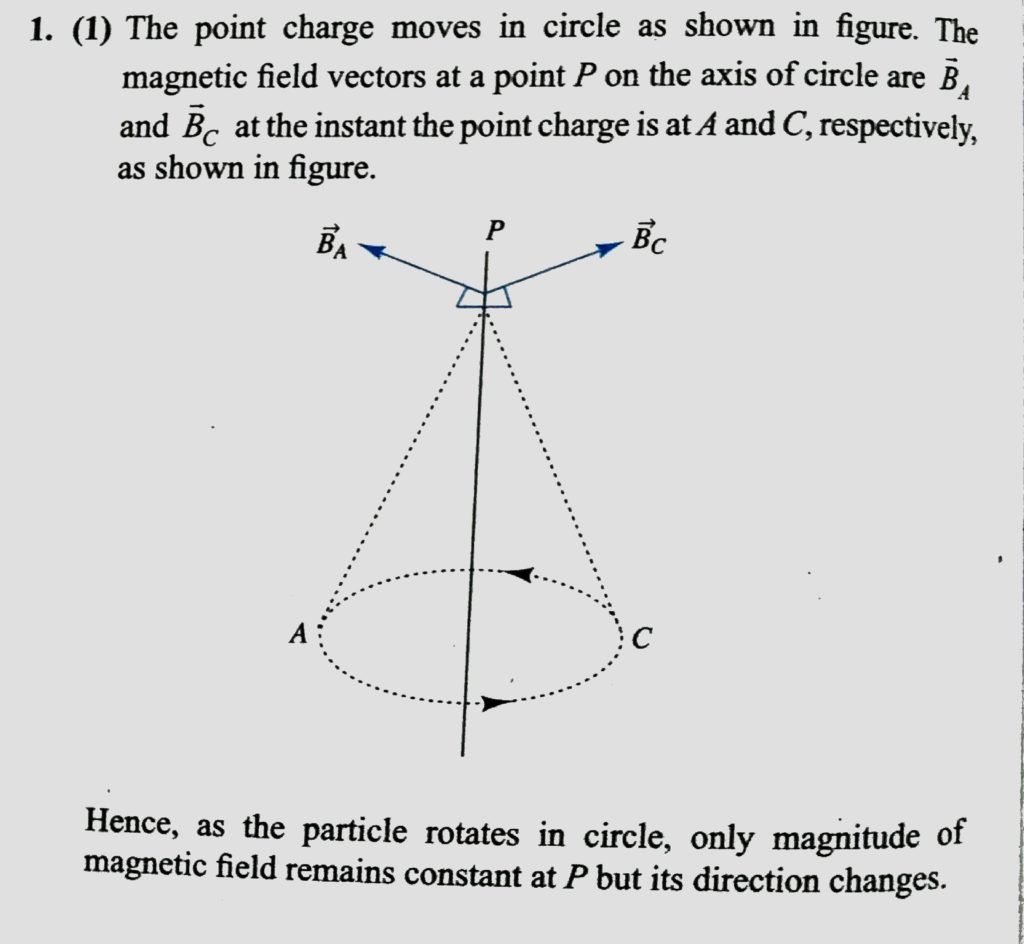 1. (1) The point charge moves in circle as shown in figure. The magnetic field vectors at a point $P$ on the axis of circle are $\vec{B}_A$ and $\vec{B}_C$ at the instant the point charge is at $A$ and $C$, respectively, as shown in figure.

$\vec{B}_A$

$P$

$\vec{B}_C$

$A$

$C$

Hence, as the particle rotates in circle, only magnitude of magnetic field remains constant at $P$ but its direction changes.